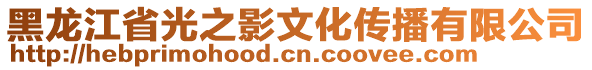 黑龙江省光之影文化传播有限公司
http://hebprimohood.cn.coovee.com